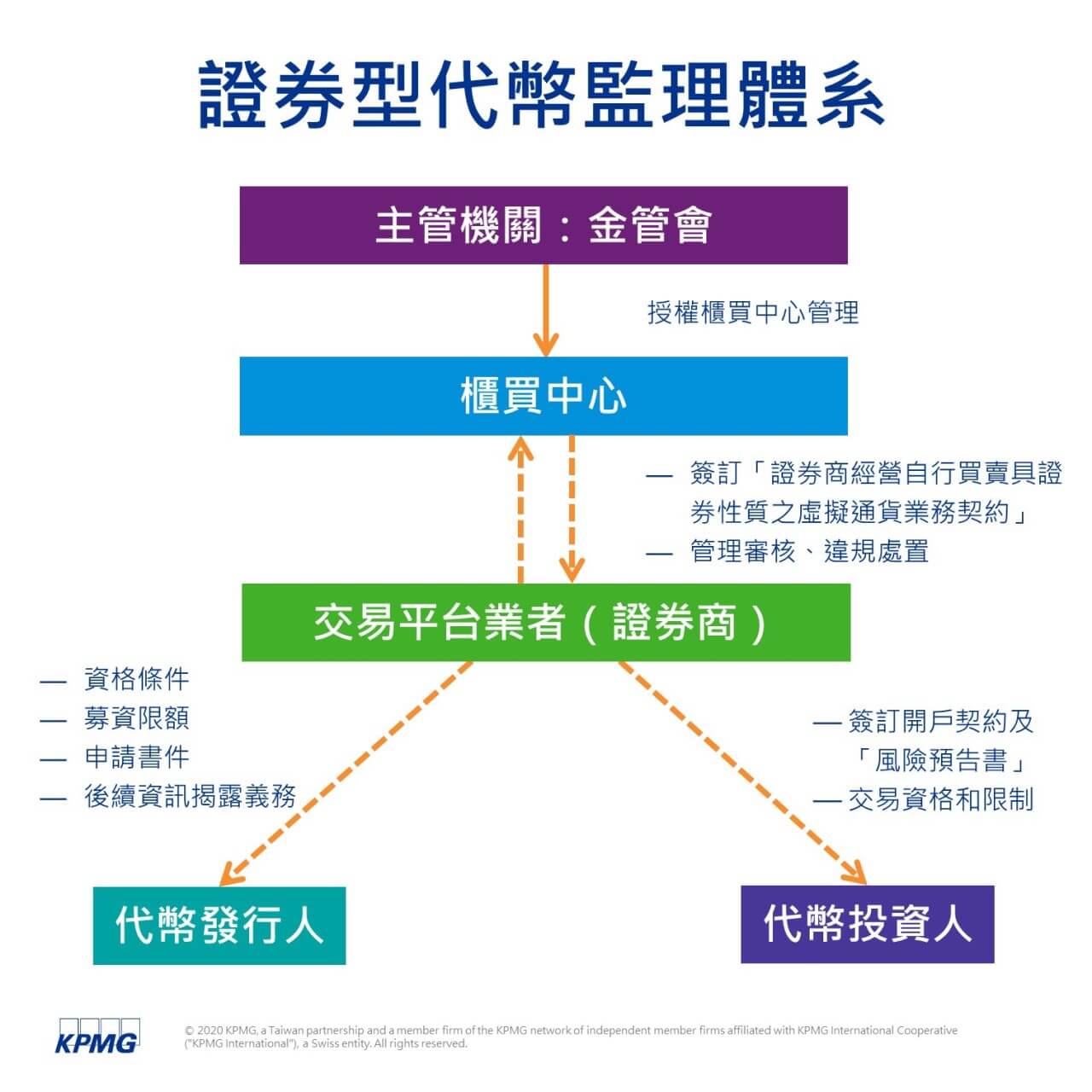 證券型代幣監理體系

主管機關：金管會

授權櫃買中心管理

櫃買中心

— 簽訂「證券商經營自行買賣具證券性質之虛擬通貨業務契約」
— 管理審核、違規處置

交易平台業者（證券商）

— 資格條件
— 募資限額
— 申請書件
— 後續資訊揭露義務

— 簽訂開戶契約及「風險預告書」
— 交易資格和限制

代幣發行人

代幣投資人

KPMG

© 2020 KPMG, a Taiwan partnership and a member firm of the KPMG network of independent member firms affiliated with KPMG International Cooperative ("KPMG International"), a Swiss entity. All rights reserved.